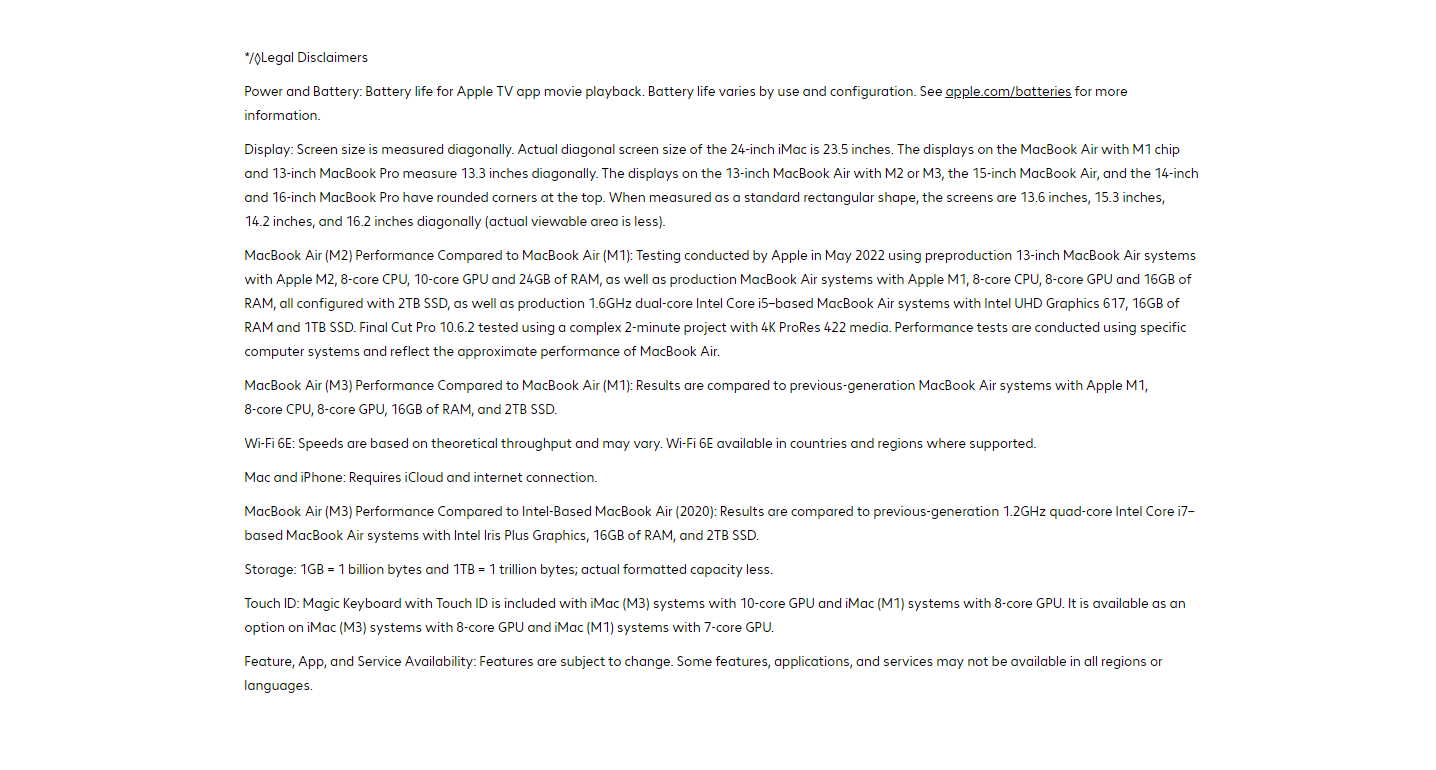 */◊Legal Disclaimers

Power and Battery: Battery life for Apple TV app movie playback. Battery life varies by use and configuration. See apple.com/batteries for more information.

Display: Screen size is measured diagonally. Actual diagonal screen size of the 24-inch iMac is 23.5 inches. The displays on the MacBook Air with M1 chip and 13-inch MacBook Pro measure 13.3 inches diagonally. The displays on the 13-inch MacBook Air with M2 or M3, the 15-inch MacBook Air, and the 14-inch and 16-inch MacBook Pro have rounded corners at the top. When measured as a standard rectangular shape, the screens are 13.6 inches, 15.3 inches, 14.2 inches, and 16.2 inches diagonally (actual viewable area is less).

MacBook Air (M2) Performance Compared to MacBook Air (M1): Testing conducted by Apple in May 2022 using preproduction 13-inch MacBook Air systems with Apple M2, 8-core CPU, 10-core GPU and 24GB of RAM, as well as production MacBook Air systems with Apple M1, 8-core CPU, 8-core GPU and 16GB of RAM, all configured with 2TB SSD, as well as production 1.6GHz dual-core Intel Core i5–based MacBook Air systems with Intel UHD Graphics 617, 16GB of RAM and 1TB SSD. Final Cut Pro 10.6.2 tested using a complex 2-minute project with 4K ProRes 422 media. Performance tests are conducted using specific computer systems and reflect the approximate performance of MacBook Air.

MacBook Air (M3) Performance Compared to MacBook Air (M1): Results are compared to previous-generation MacBook Air systems with Apple M1, 8-core CPU, 8-core GPU, 16GB of RAM, and 2TB SSD.

Wi-Fi 6E: Speeds are based on theoretical throughput and may vary. Wi-Fi 6E available in countries and regions where supported.

Mac and iPhone: Requires iCloud and internet connection.

MacBook Air (M3) Performance Compared to Intel-Based MacBook Air (2020): Results are compared to previous-generation 1.2GHz quad-core Intel Core i7–based MacBook Air systems with Intel Iris Plus Graphics, 16GB of RAM, and 2TB SSD.

Storage: 1GB = 1 billion bytes and 1TB = 1 trillion bytes; actual formatted capacity less.

Touch ID: Magic Keyboard with Touch ID is included with iMac (M3) systems with 10-core GPU and iMac (M1) systems with 8-core GPU. It is available as an option on iMac (M3) systems with 8-core GPU and iMac (M1) systems with 7-core GPU.

Feature, App, and Service Availability: Features are subject to change. Some features, applications, and services may not be available in all regions or languages.